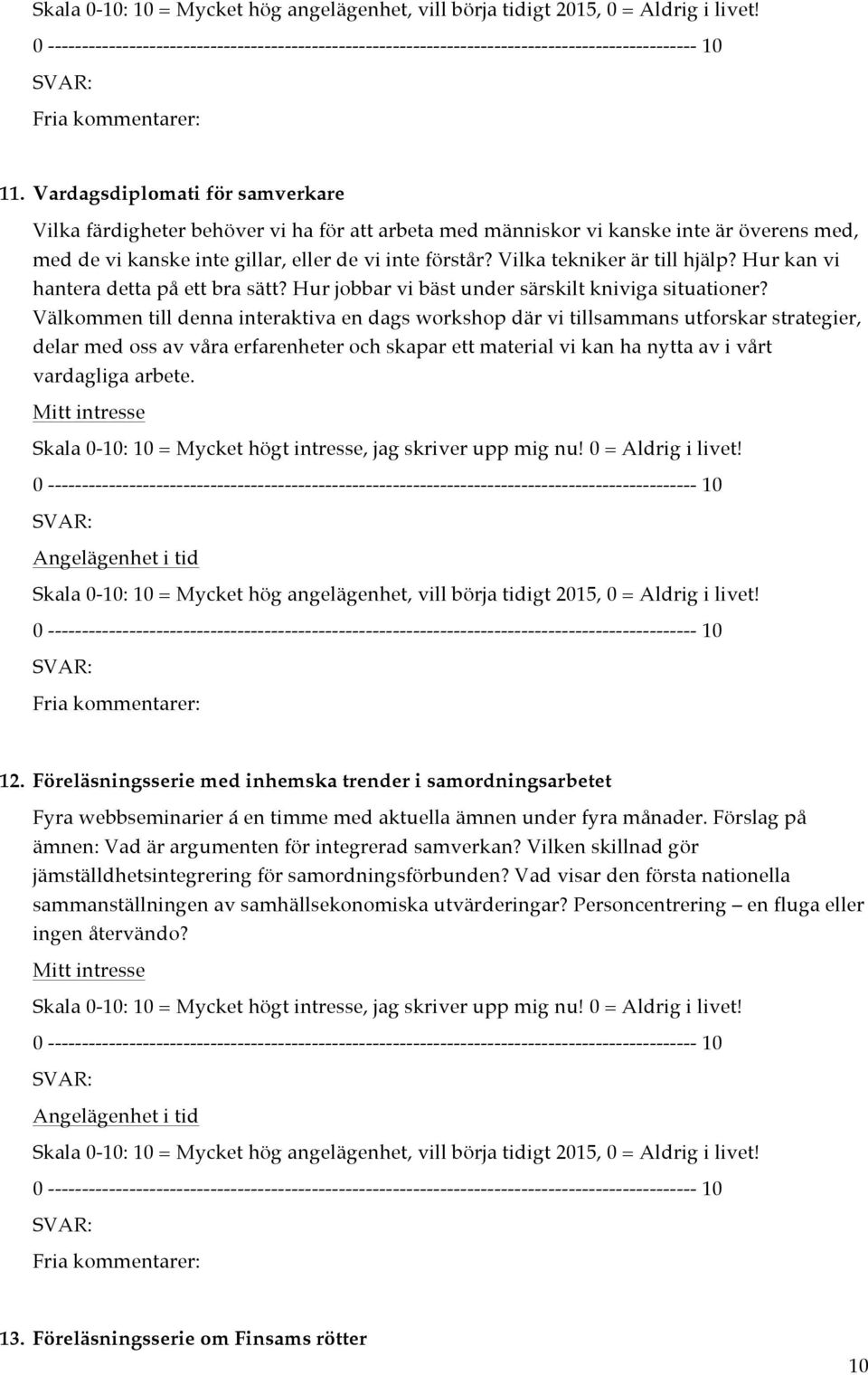 Skala 0-10: 10 = Mycket hög angelägenhet, vill börja tidigt 2015, 0 = Aldrig i livet!

0 ------------------------------------------------------------------------------------------------ 10

SVAR:

Fria kommentarer:

11. Vardagsdiplomati för samverkare

Vilka färdigheter behöver vi ha för att arbeta med människor vi kanske inte är överens med, med de vi kanske inte gillar, eller de vi inte förstår? Vilka tekniker är till hjälp? Hur kan vi hantera detta på ett bra sätt? Hur jobbar vi bäst under särskilt kniviga situationer? Välkommen till denna interaktiva en dags workshop där vi tillsammans utforskar strategier, delar med oss av våra erfarenheter och skapar ett material vi kan ha nytta av i vårt vardagliga arbete.

Mitt intresse

Skala 0-10: 10 = Mycket högt intresse, jag skriver upp mig nu! 0 = Aldrig i livet!

0 ------------------------------------------------------------------------------------------------ 10

SVAR:

Angelägenhet i tid

Skala 0-10: 10 = Mycket hög angelägenhet, vill börja tidigt 2015, 0 = Aldrig i livet!

0 ------------------------------------------------------------------------------------------------ 10

SVAR:

Fria kommentarer:

12. Föreläsningsserie med inhemska trender i samordningsarbetet

Fyra webbseminarier á en timme med aktuella ämnen under fyra månader. Förslag på ämnen: Vad är argumenten för integrerad samverkan? Vilken skillnad gör jämställdhetsintegrering för samordningsförbunden? Vad visar den första nationella sammanställningen av samhällsekonomiska utvärderingar? Personcentrering – en fluga eller ingen återvändo?

Mitt intresse

Skala 0-10: 10 = Mycket högt intresse, jag skriver upp mig nu! 0 = Aldrig i livet!

0 ------------------------------------------------------------------------------------------------ 10

SVAR:

Angelägenhet i tid

Skala 0-10: 10 = Mycket hög angelägenhet, vill börja tidigt 2015, 0 = Aldrig i livet!

0 ------------------------------------------------------------------------------------------------ 10

SVAR:

Fria kommentarer:

13. Föreläsningsserie om Finsams rötter

10